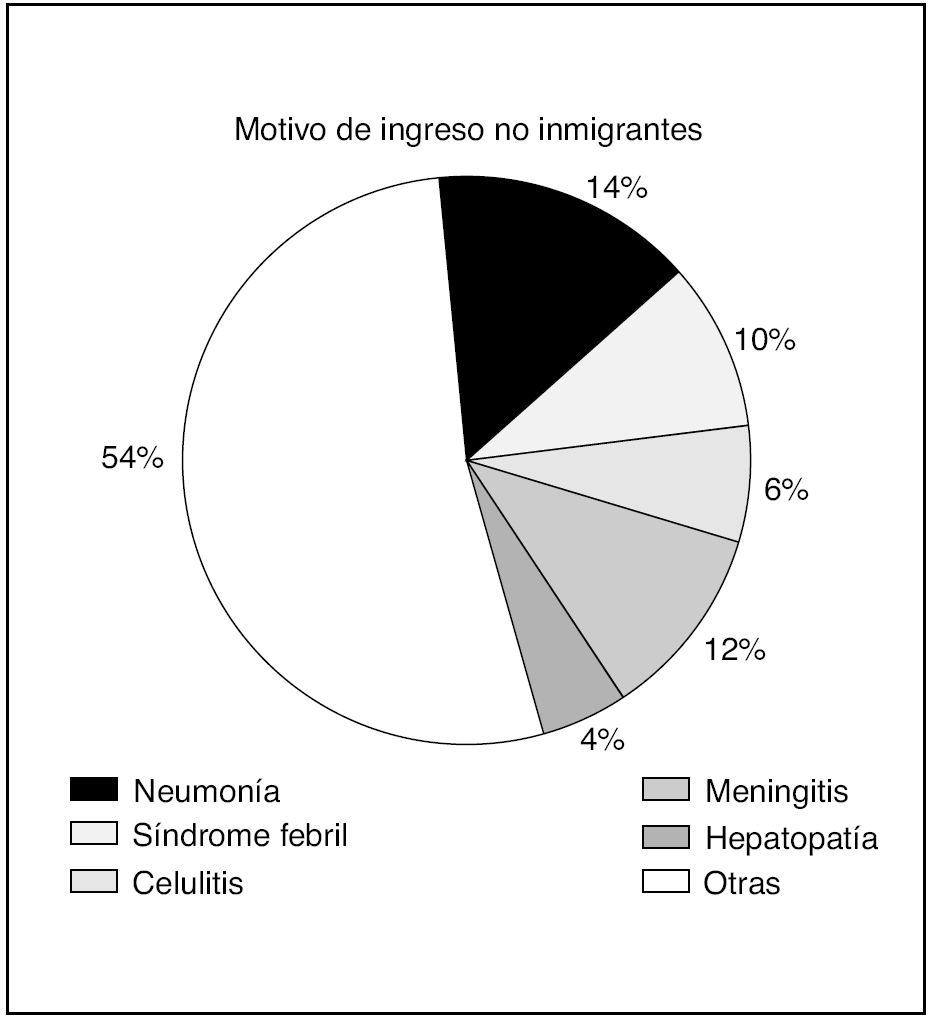 Motivo de ingreso no inmigrantes

14%

10%

6%

12%

4%

54%

Neumonía
Síndrome febril
Celulitis

Meningitis
Hepatopatía
Otras